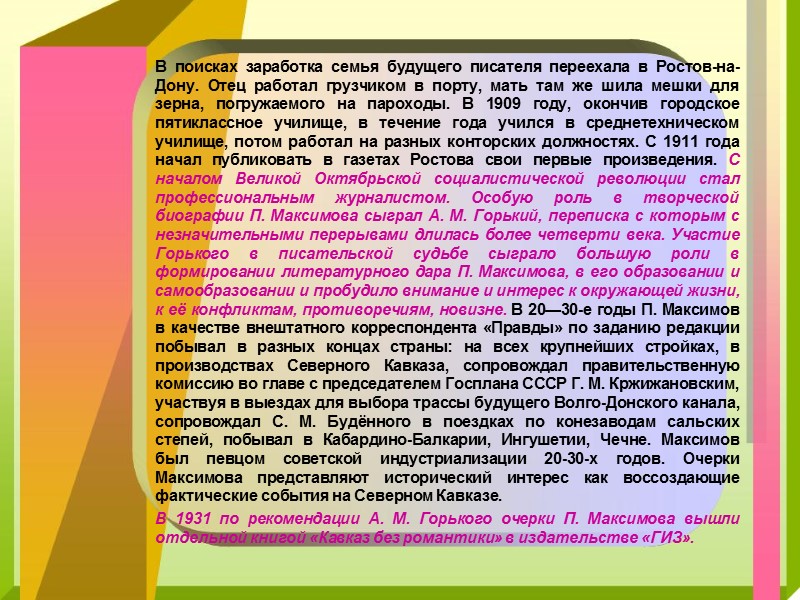 В поисках заработка семья будущего писателя переехала в Ростов-на-Дону. Отец работал грузчиком в порту, мать там же шила мешки для зерна, погружаемого на пароходы. В 1909 году, окончив городское пятиклассное училище, в течение года учился в среднетехническом училище, потом работал на разных конторских должностях. С 1911 года начал публиковать в газетах Ростова свои первые произведения. С началом Великой Октябрьской социалистической революции стал профессиональным журналистом. Особую роль в творческой биографии П. Максимова сыграл А. М. Горький, переписка с которым с незначительными перерывами длилась более четверти века. Участие Горького в писательской судьбе сыграло большую роли в формировании литературного дара П. Максимова, в его образовании и самообразовании и пробудило внимание и интерес к окружающей жизни, к её конфликтам, противоречиям, новизне. В 20—30-е годы П. Максимов в качестве внештатного корреспондента «Правды» по заданию редакции побывал в разных концах страны: на всех крупнейших стройках, в производствах Северного Кавказа, сопровождал правительственную комиссию во главе с председателем Госплана СССР Г. М. Кржижановским, участвуя в выездах для выбора трассы будущего Волго-Донского канала, сопровождал С. М. Будённого в поездках по конезаводам сальских степей, побывал в Кабардино-Балкарии, Ингушетии, Чечне. Максимов был певцом советской индустриализации 20-30-х годов. Очерки Максимова представляют исторический интерес как воссоздающие фактические события на Северном Кавказе.

В 1931 по рекомендации А. М. Горького очерки П. Максимова вышли отдельной книгой «Кавказ без романтики» в издательстве «ГИЗ».